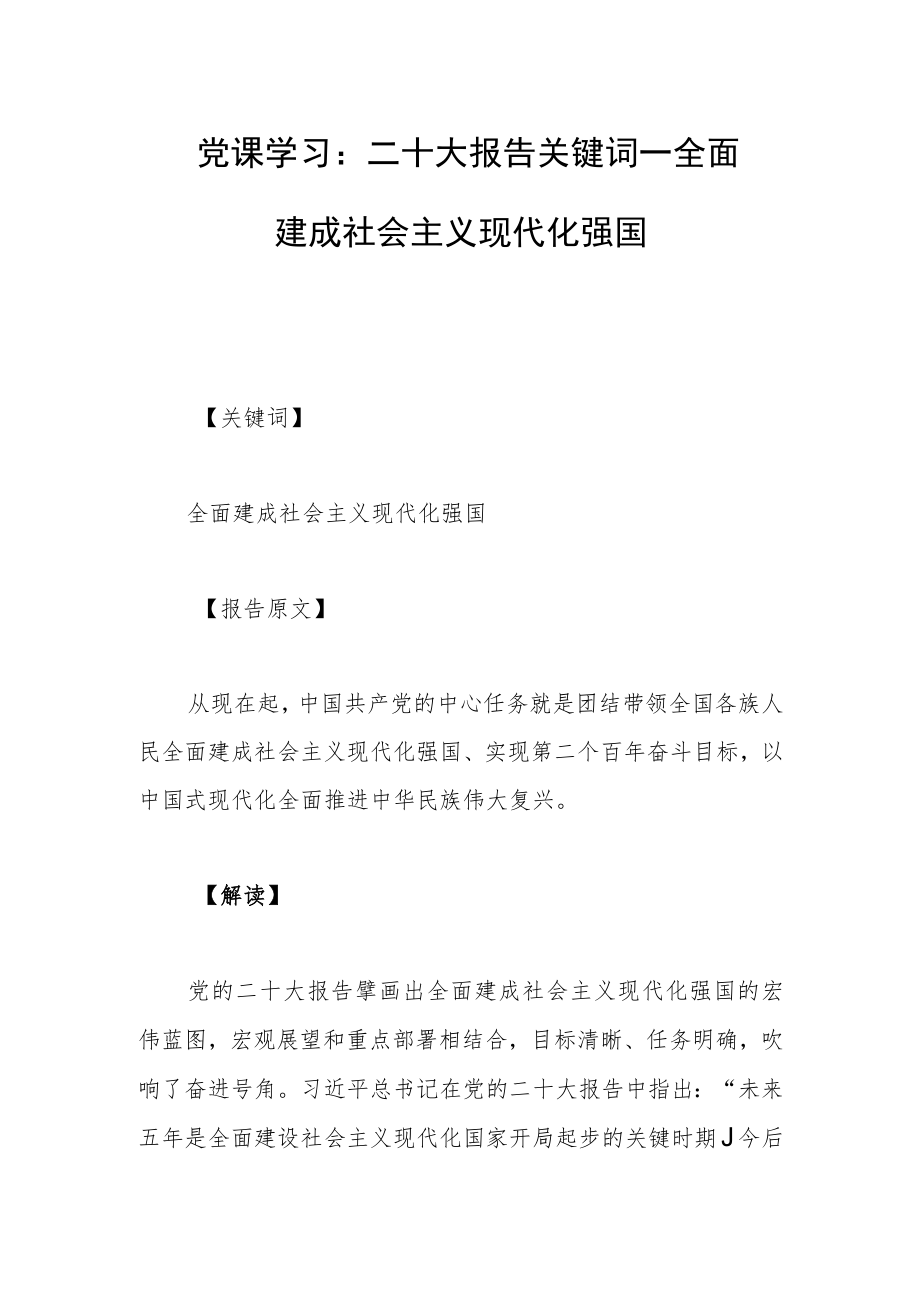 党课学习：二十大报告关键词一全面建成社会主义现代化强国

【关键词】

全面建成社会主义现代化强国

【报告原文】

从现在起，中国共产党的中心任务就是团结带领全国各族人民全面建成社会主义现代化强国、实现第二个百年奋斗目标，以中国式现代化全面推进中华民族伟大复兴。

【解读】

党的二十大报告擘画出全面建成社会主义现代化强国的宏伟蓝图，宏观展望和重点部署相结合，目标清晰、任务明确，吹响了奋进号角。习近平总书记在党的二十大报告中指出：“未来五年是全面建设社会主义现代化国家开局起步的关键时期J今后